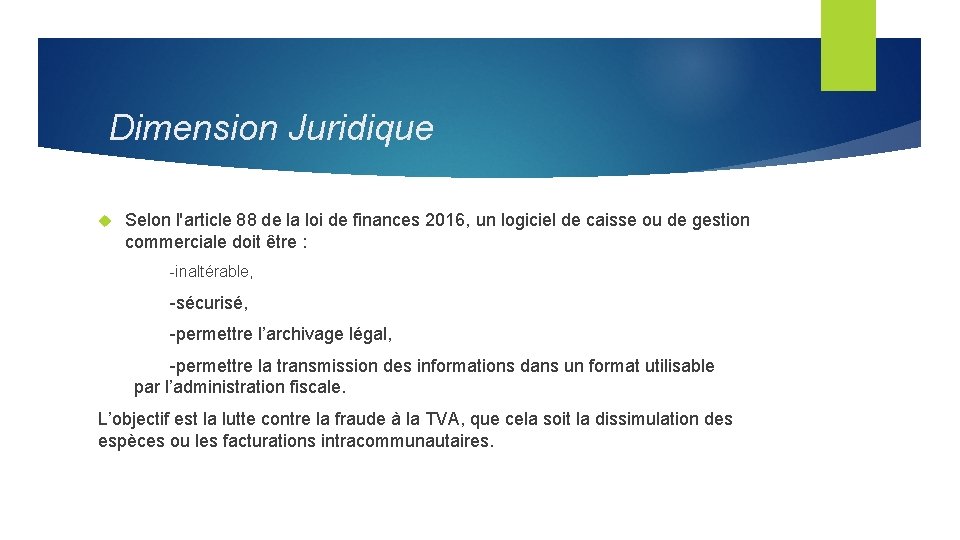 Dimension Juridique

Selon l'article 88 de la loi de finances 2016, un logiciel de caisse ou de gestion commerciale doit être :

-inaltérable,

-sécurisé,

-permettre l’archivage légal,

-permettre la transmission des informations dans un format utilisable par l’administration fiscale.

L’objectif est la lutte contre la fraude à la TVA, que cela soit la dissimulation des espèces ou les facturations intracommunautaires.